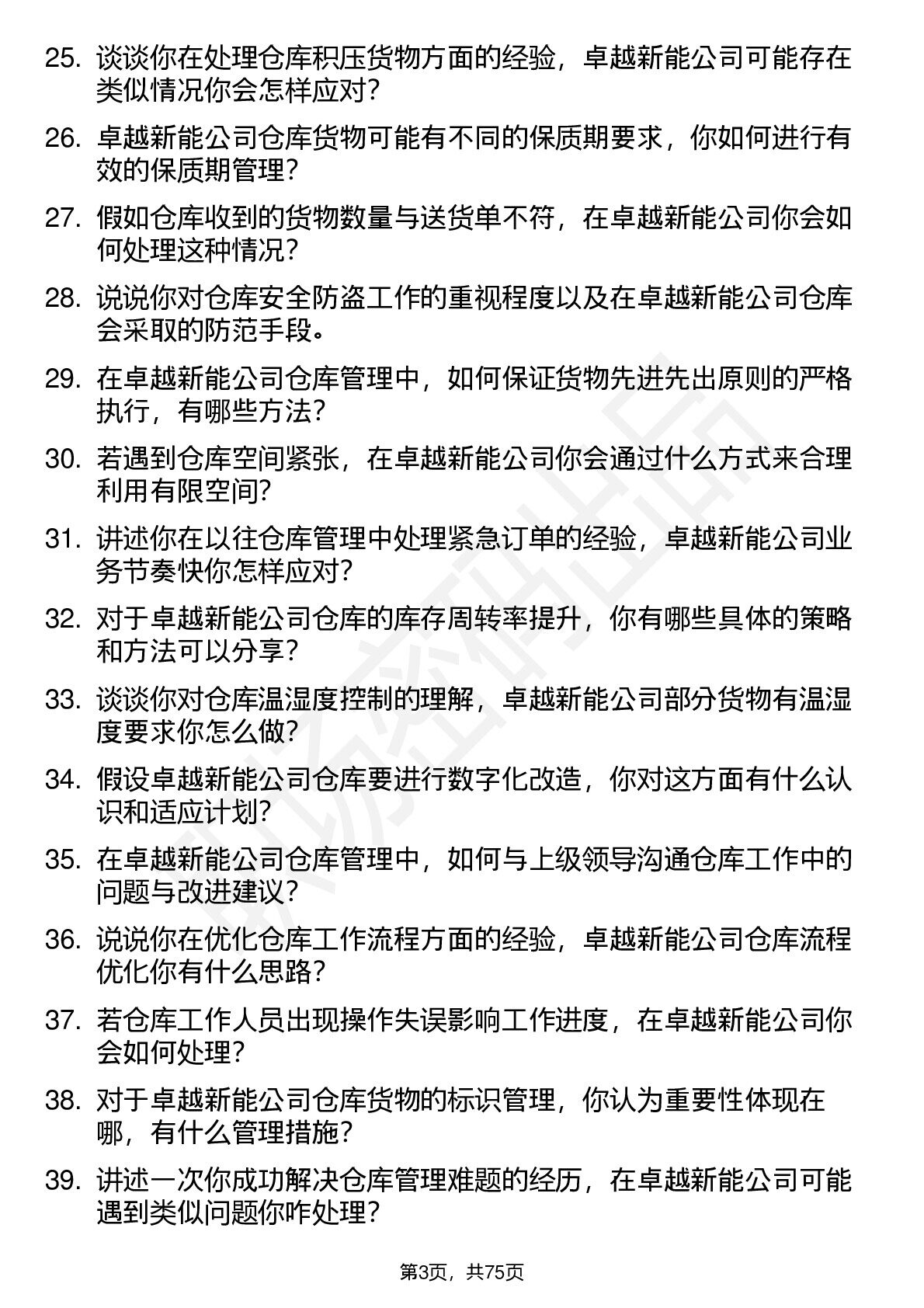 25. 谈谈你在处理仓库积压货物方面的经验，卓越新能公司可能存在类似情况你会怎样应对？

26. 卓越新能公司仓库货物可能有不同的保质期要求，你如何进行有效的保质期管理？

27. 假如仓库收到的货物数量与送货单不符，在卓越新能公司你会如何处理这种情况？

28. 说说你对仓库安全防盗工作的重视程度以及在卓越新能公司仓库会采取的防范手段。

29. 在卓越新能公司仓库管理中，如何保证货物先进先出原则的严格执行，有哪些方法？

30. 若遇到仓库空间紧张，在卓越新能公司你会通过什么方式来合理利用有限空间？

31. 讲述你在以往仓库管理中处理紧急订单的经验，卓越新能公司业务节奏快你怎样应对？

32. 对于卓越新能公司仓库的库存周转率提升，你有哪些具体的策略和方法可以分享？

33. 谈谈你对仓库温湿度控制的理解，卓越新能公司部分货物有温湿度要求你怎么做？

34. 假设卓越新能公司仓库要进行数字化改造，你对这方面有什么认识和适应计划？

35. 在卓越新能公司仓库管理中，如何与上级领导沟通仓库工作中的问题与改进建议？

36. 说说你在优化仓库工作流程方面的经验，卓越新能公司仓库流程优化你有什么思路？

37. 若仓库工作人员出现操作失误影响工作进度，在卓越新能公司你会如何处理？

38. 对于卓越新能公司仓库货物的标识管理，你认为重要性体现在哪，有什么管理措施？

39. 讲述一次你成功解决仓库管理难题的经历，在卓越新能公司可能遇到类似问题你咋处理？

第3页，共75页